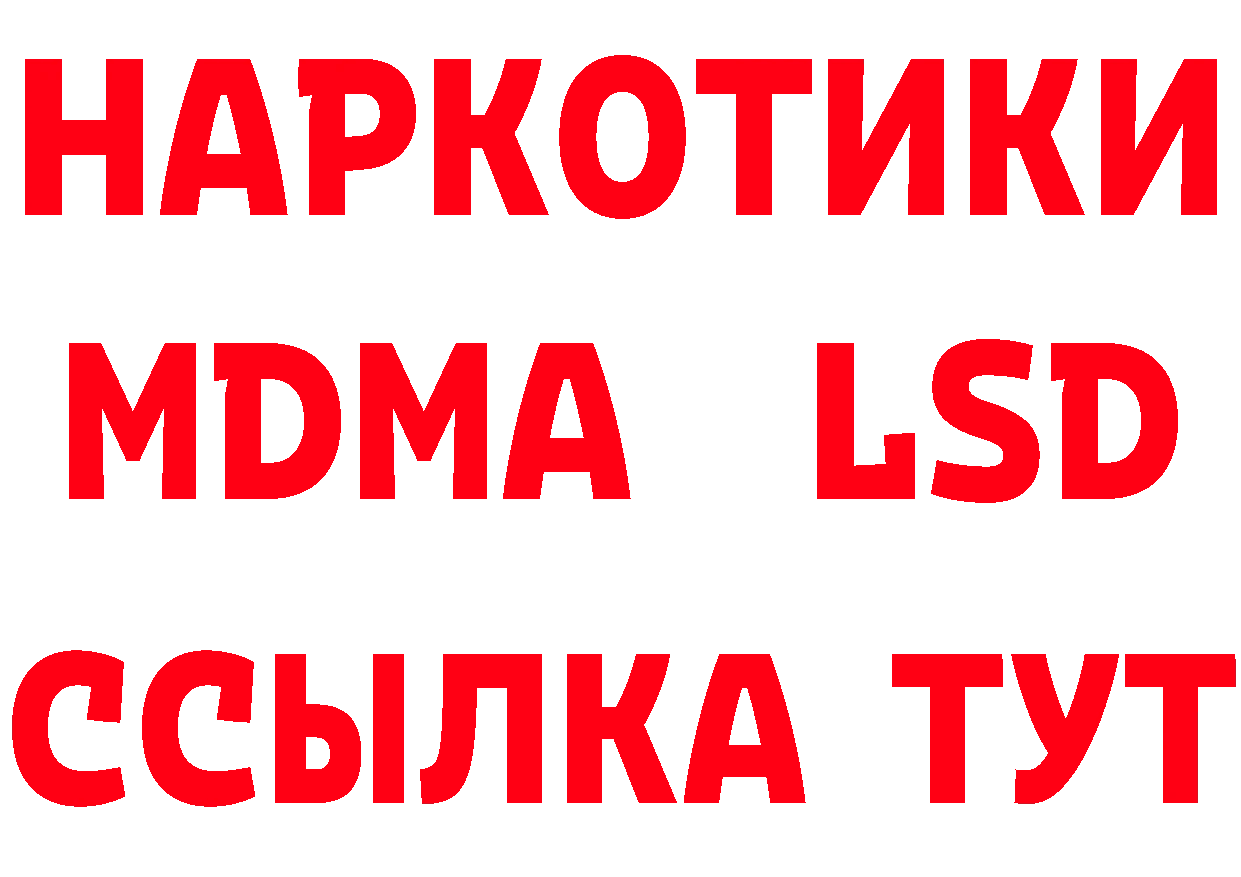 НАРКОТИКИ
MDMA LSD
ССЫЛКА ТУТ